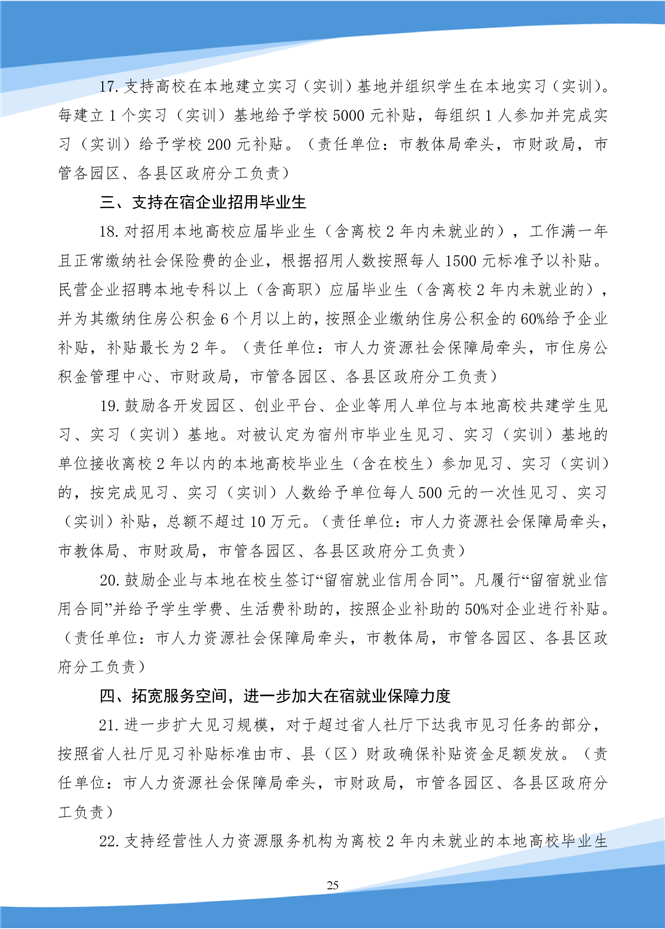 17. 支持高校在本地建立实习（实训）基地并组织学生在本地实习（实训）。每建立 1 个实习（实训）基地给予学校 5000 元补贴，每组织 1 人参加并完成实习（实训）给予学校 200 元补贴。（责任单位：市教体局牵头，市财政局，市管各园区、各县区政府分工负责）

三、支持在宿企业招用毕业生

18. 对招用本地高校应届毕业生（含离校 2 年内未就业的），工作满一年且正常缴纳社会保险费的企业，根据招用人数按照每人 1500 元标准予以补贴。民营企业招聘本地专科以上（含高职）应届毕业生（含离校 2 年内未就业的），并为其缴纳住房公积金 6 个月以上的，按照企业缴纳住房公积金的 60%给予企业补贴，补贴最长为 2 年。（责任单位：市人力资源社会保障局牵头，市住房公积金管理中心、市财政局，市管各园区、各县区政府分工负责）

19. 鼓励各开发园区、创业平台、企业等用人单位与本地高校共建学生见习、实习（实训）基地。对被认定为宿州市毕业生见习、实习（实训）基地的单位接收离校 2 年以内的本地高校毕业生（含在校生）参加见习、实习（实训）的，按完成见习、实习（实训）人数给予单位每人 500 元的一次性见习、实习（实训）补贴，总额不超过 10 万元。（责任单位：市人力资源社会保障局牵头，市教体局、市财政局，市管各园区、各县区政府分工负责）

20. 鼓励企业与本地在校生签订“留宿就业信用合同”。凡履行“留宿就业信用合同”并给予学生学费、生活费补助的，按照企业补助的 50%对企业进行补贴。（责任单位：市人力资源社会保障局牵头，市教体局，市管各园区、各县区政府分工负责）

四、拓宽服务空间，进一步加大在宿就业保障力度

21. 进一步扩大见习规模，对于超过省人社厅下达我市见习任务的部分，按照省人社厅见习补贴标准由市、县（区）财政确保补贴资金足额发放。（责任单位：市人力资源社会保障局牵头，市财政局，市管各园区、各县区政府分工负责）

22. 支持经营性人力资源服务机构为离校 2 年内未就业的本地高校毕业生

25